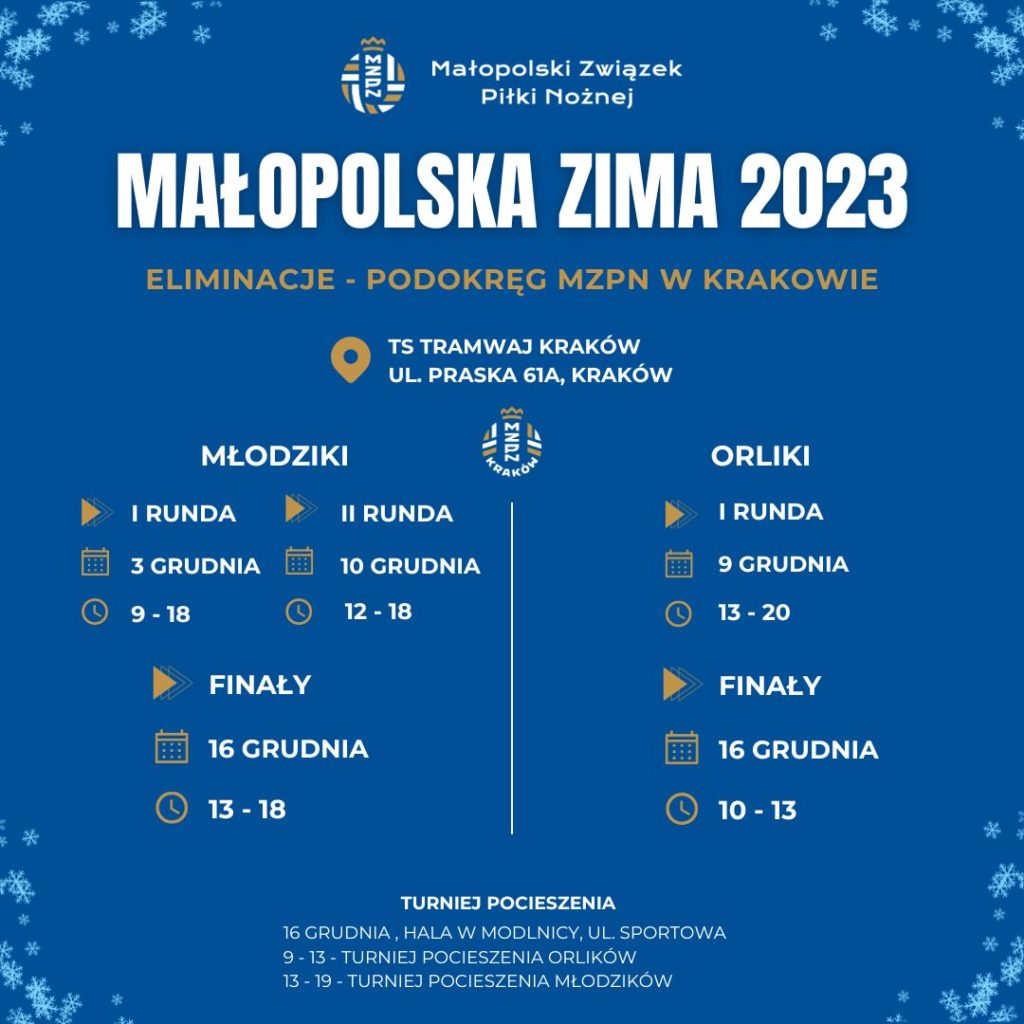 Małopolski Związek
Piłki Nożnej

MAŁOPOLSKA ZIMA 2023

ELIMINACJE - PODOKRĘG MZPN W KRAKOWIE

TS TRAMWAJ KRAKÓW
UL. PRASKA 61A, KRAKÓW

MŁODZIKI

I RUNDA
3 GRUDNIA
9 - 18

II RUNDA
10 GRUDNIA
12 - 18

FINAŁY
16 GRUDNIA
13 - 18

ORLIKI

I RUNDA
9 GRUDNIA
13 - 20

FINAŁY
16 GRUDNIA
10 - 13

TURNIEJ POCIESZENIA
16 GRUDNIA , HALA W MODLNICY, UL. SPORTOWA
9 - 13 - TURNIEJ POCIESZENIA ORLIKÓW
13 - 19 - TURNIEJ POCIESZENIA MŁODZIKÓW